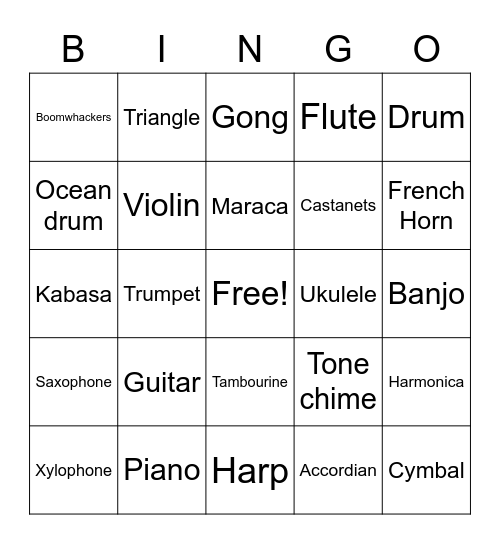 | B | I | N | G | O |
|---|---|---|---|---|
| Boomwhackers | Triangle | Gong | Flute | Drum |
| Ocean drum | Violin | Maraca | Castanets | French Horn |
| Kabasa | Trumpet | Free! | Ukulele | Banjo |
| Saxophone | Guitar | Tambourine | Tone chime | Harmonica |
| Xylophone | Piano | Harp | Accordian | Cymbal |